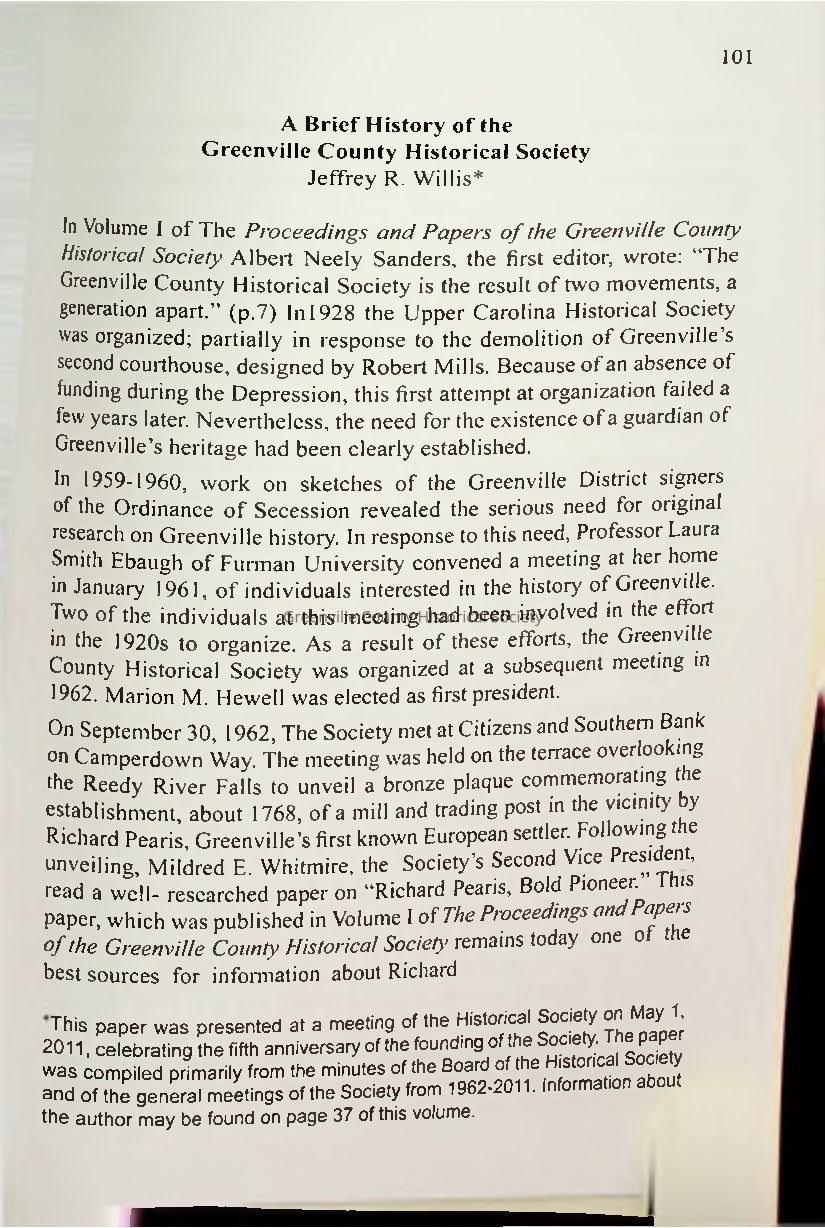 101

A Brief History of the
Greenville County Historical Society
Jeffrey R. Willis*

In Volume I of The Proceedings and Papers of the Greenville County Historical Society Albert Neely Sanders, the first editor, wrote: "The Greenville County Historical Society is the result of two movements, a generation apart." (p.7) In1928 the Upper Carolina Historical Society was organized; partially in response to the demolition of Greenville's second courthouse, designed by Robert Mills. Because of an absence of funding during the Depression, this first attempt at organization failed a few years later. Nevertheless, the need for the existence of a guardian of Greenville's heritage had been clearly established.

In 1959-1960, work on sketches of the Greenville District signers of the Ordinance of Secession revealed the serious need for original research on Greenville history. In response to this need, Professor Laura Smith Ebaugh of Furman University convened a meeting at her home in January 1961, of individuals interested in the history of Greenville. Two of the individuals at this meeting had been involved in the effort in the 1920s to organize. As a result of these efforts, the Greenville County Historical Society was organized at a subsequent meeting in 1962. Marion M. Hewell was elected as first president.

On September 30, 1962, The Society met at Citizens and Southern Bank on Camperdown Way. The meeting was held on the terrace overlooking the Reedy River Falls to unveil a bronze plaque commemorating the establishment, about 1768, of a mill and trading post in the vicinity by Richard Pearis, Greenville's first known European settler. Following the unveiling, Mildred E. Whitmire, the Society's Second Vice President, read a well- researched paper on "Richard Pearis, Bold Pioneer." This paper, which was published in Volume I of The Proceedings and Papers of the Greenville County Historical Society remains today one of the best sources for information about Richard

*This paper was presented at a meeting of the Historical Society on May 1, 2011, celebrating the fifth anniversary of the founding of the Society. The paper was compiled primarily from the minutes of the Board of the Historical Society and of the general meetings of the Society from 1962-2011. Information about the author may be found on page 37 of this volume.